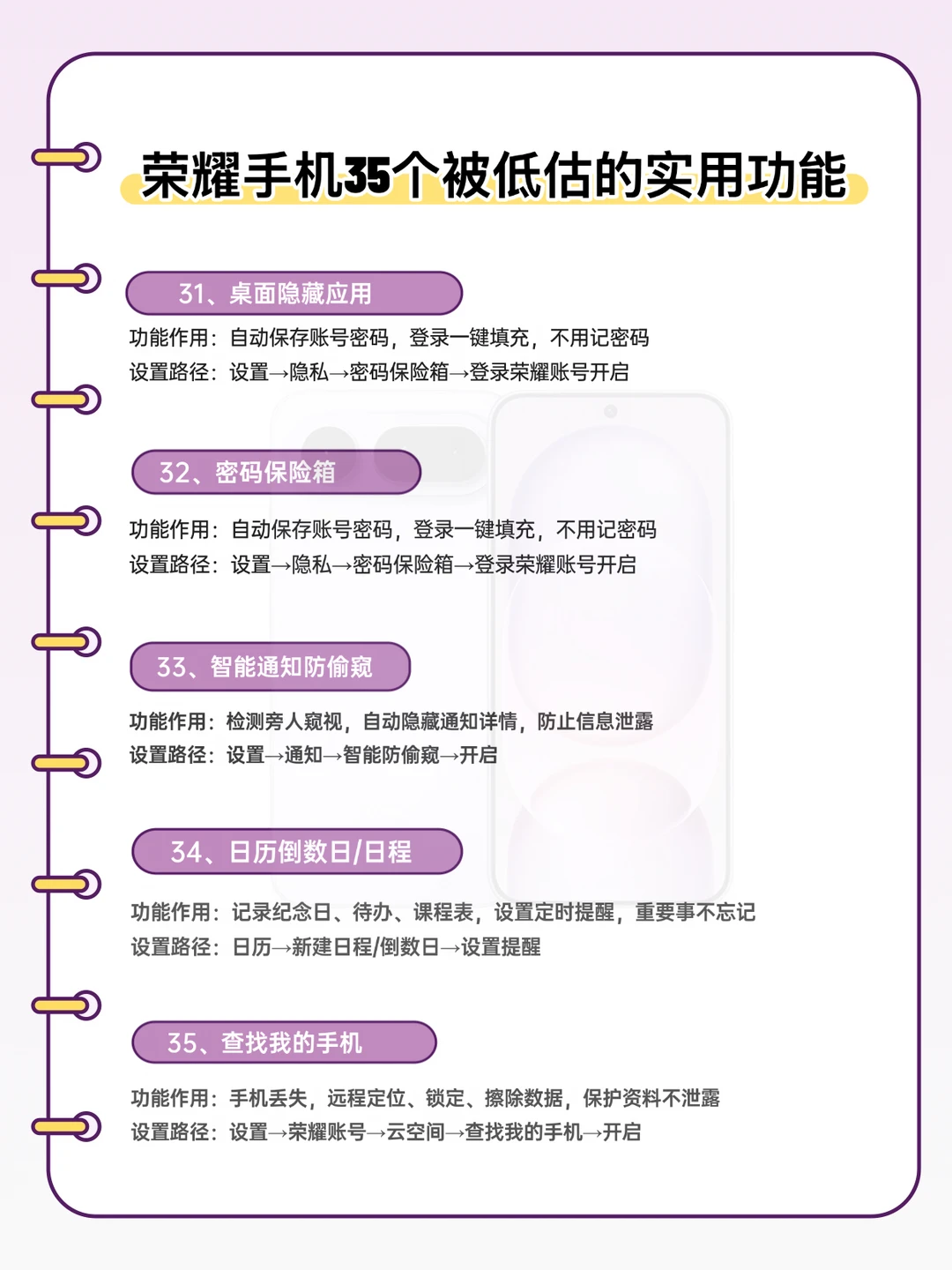 荣耀手机35个被低估的实用功能

31、桌面隐藏应用

功能作用：自动保存账号密码，登录一键填充，不用记密码
设置路径：设置→隐私→密码保险箱→登录荣耀账号开启

32、密码保险箱

功能作用：自动保存账号密码，登录一键填充，不用记密码
设置路径：设置→隐私→密码保险箱→登录荣耀账号开启

33、智能通知防偷窥

功能作用：检测旁人窥视，自动隐藏通知详情，防止信息泄露
设置路径：设置→通知→智能防偷窥→开启

34、日历倒数日/日程

功能作用：记录纪念日、待办、课程表，设置定时提醒，重要事不忘记
设置路径：日历→新建日程/倒数日→设置提醒

35、查找我的手机

功能作用：手机丢失，远程定位、锁定、擦除数据，保护资料不泄露
设置路径：设置→荣耀账号→云空间→查找我的手机→开启